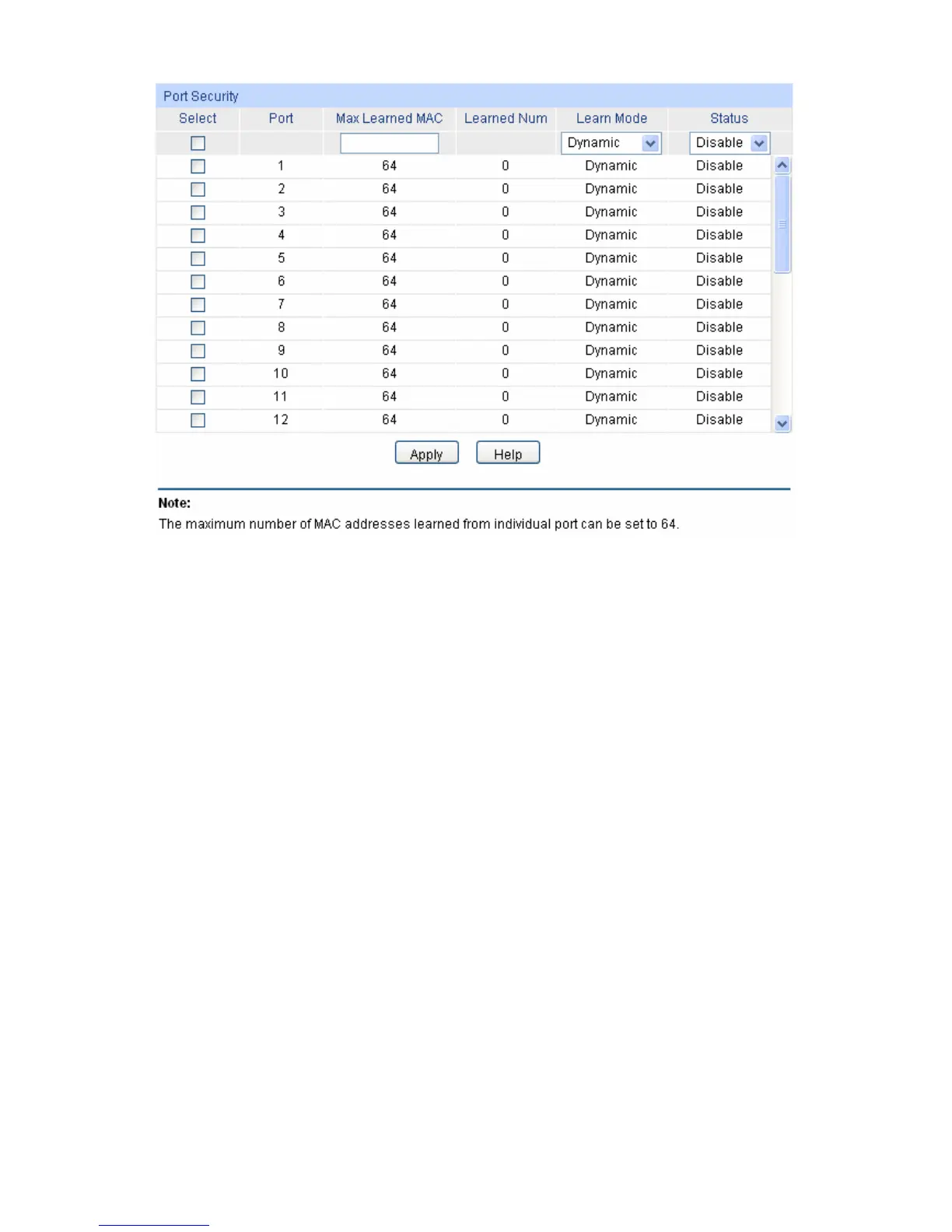 Port Security

| Select | Port | Max Learned MAC | Learned Num | Learn Mode | Status |
|---|---|---|---|---|---|
| | | | | Dynamic | Disable |
| | 1 | 64 | 0 | Dynamic | Disable |
| | 2 | 64 | 0 | Dynamic | Disable |
| | 3 | 64 | 0 | Dynamic | Disable |
| | 4 | 64 | 0 | Dynamic | Disable |
| | 5 | 64 | 0 | Dynamic | Disable |
| | 6 | 64 | 0 | Dynamic | Disable |
| | 7 | 64 | 0 | Dynamic | Disable |
| | 8 | 64 | 0 | Dynamic | Disable |
| | 9 | 64 | 0 | Dynamic | Disable |
| | 10 | 64 | 0 | Dynamic | Disable |
| | 11 | 64 | 0 | Dynamic | Disable |
| | 12 | 64 | 0 | Dynamic | Disable |

Apply Help

Note:
The maximum number of MAC addresses learned from individual port can be set to 64.